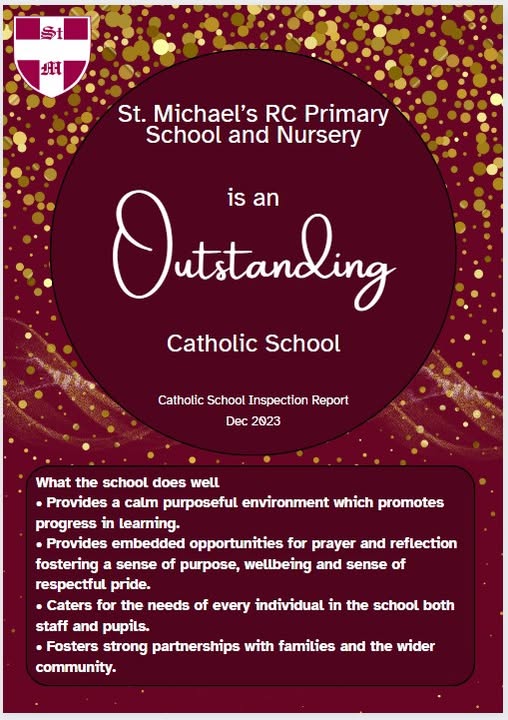 St
M

St. Michael's RC Primary School and Nursery

is an

Outstanding

Catholic School

Catholic School Inspection Report
Dec 2023

What the school does well
• Provides a calm purposeful environment which promotes progress in learning.
• Provides embedded opportunities for prayer and reflection fostering a sense of purpose, wellbeing and sense of respectful pride.
• Caters for the needs of every individual in the school both staff and pupils.
• Fosters strong partnerships with families and the wider community.